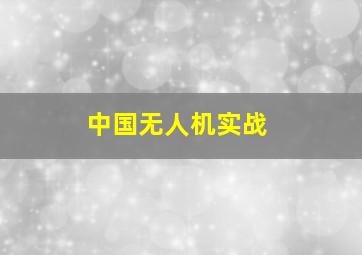 中国无人机实战